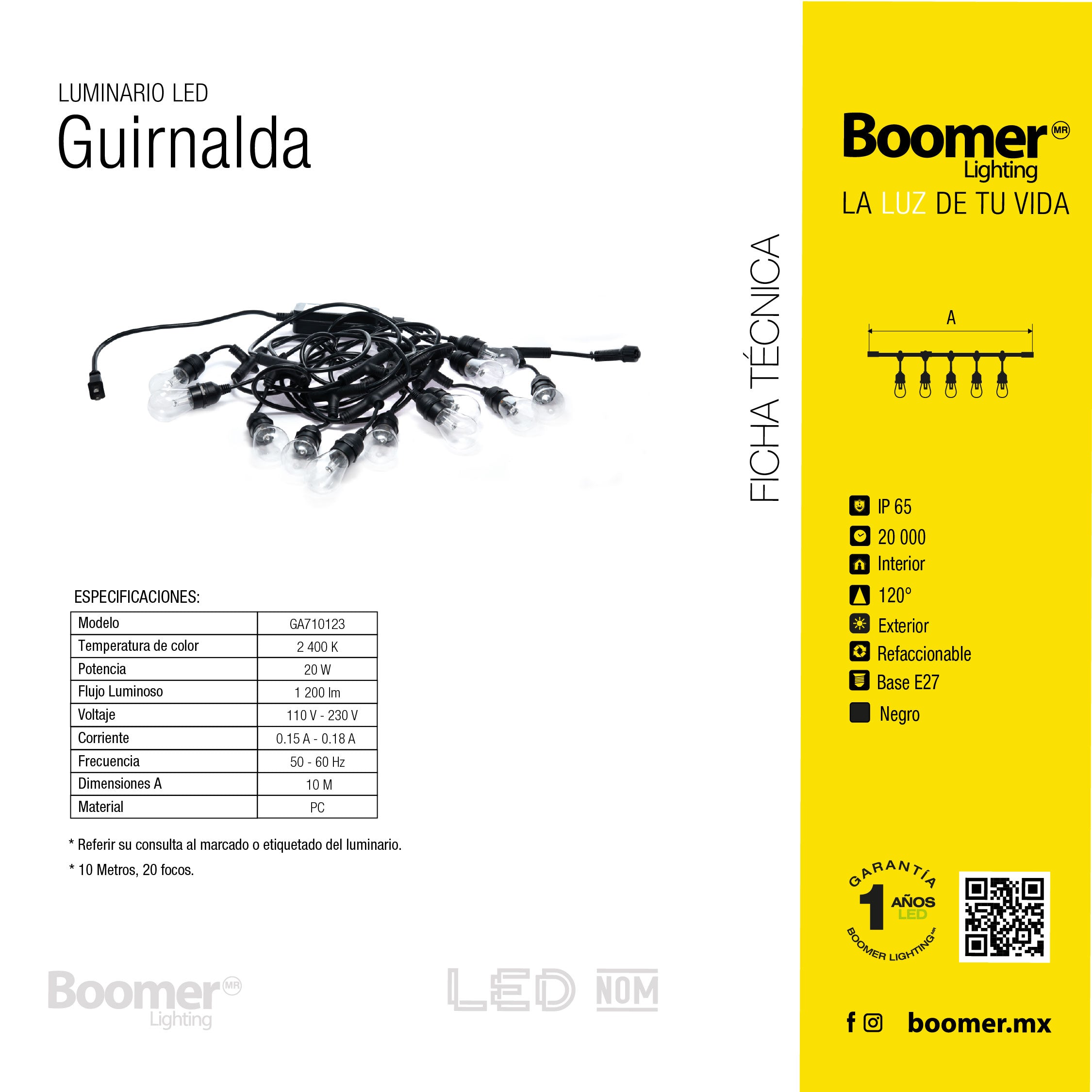 LUMINARIO LED
Guirnalda

ESPECIFICACIONES:

| Modelo | GA710123 |
|---|---|
| Temperatura de color | 2 400 K |
| Potencia | 20 W |
| Flujo Luminoso | 1 200 lm |
| Voltaje | 110 V - 230 V |
| Corriente | 0.15 A - 0.18 A |
| Frecuencia | 50 - 60 Hz |
| Dimensiones A | 10 M |
| Material | PC |

* Referir su consulta al marcado o etiquetado del luminario.

* 10 Metros, 20 focos.

Boomer MR
Lighting

LED NOM

FICHA TÉCNICA

Boomer MR
Lighting
LA LUZ DE TU VIDA

A

IP 65
20 000
Interior
120°
Exterior
Refaccionable
Base E27
Negro

GARANTÍA
1 AÑOS
LED
BOOMER LIGHTING MR

boomer.mx